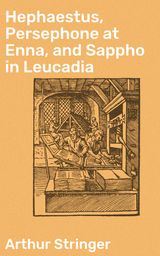 Hephaestus, Persephone at Enna, and Sappho in Leucadia

Arthur Stringer